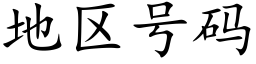 地区号码